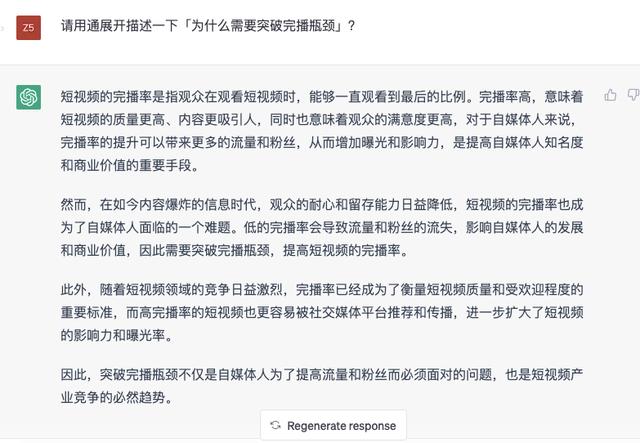 Z5

请用通展开描述一下「为什么需要突破完播瓶颈」？

短视频的完播率是指观众在观看短视频时，能够一直观看到最后的比例。完播率高，意味着短视频的质量更高、内容更吸引人，同时也意味着观众的满意度更高，对于自媒体人来说，完播率的提升可以带来更多的流量和粉丝，从而增加曝光和影响力，是提高自媒体人知名度和商业价值的重要手段。

然而，在如今内容爆炸的信息时代，观众的耐心和留存能力日益降低，短视频的完播率也成为了自媒体人面临的一个难题。低的完播率会导致流量和粉丝的流失，影响自媒体人的发展和商业价值，因此需要突破完播瓶颈，提高短视频的完播率。

此外，随着短视频领域的竞争日益激烈，完播率已经成为了衡量短视频质量和受欢迎程度的重要标准，而高完播率的短视频也更容易被社交媒体平台推荐和传播，进一步扩大了短视频的影响力和曝光率。

因此，突破完播瓶颈不仅是自媒体人为了提高流量和粉丝而必须面对的问题，也是短视频产业竞争的必然趋势。

Regenerate response